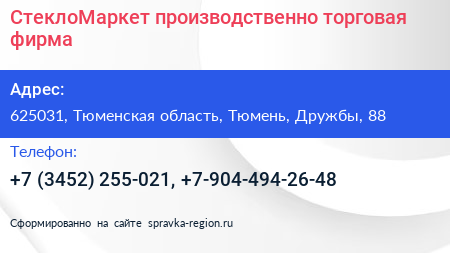 СтеклоМаркет производственно торговая фирма

Адрес:

625031, Тюменская область, Тюмень, Дружбы, 88

Телефон:

+7 (3452) 255-021, +7-904-494-26-48

Сформированно на сайте spravka-region.ru